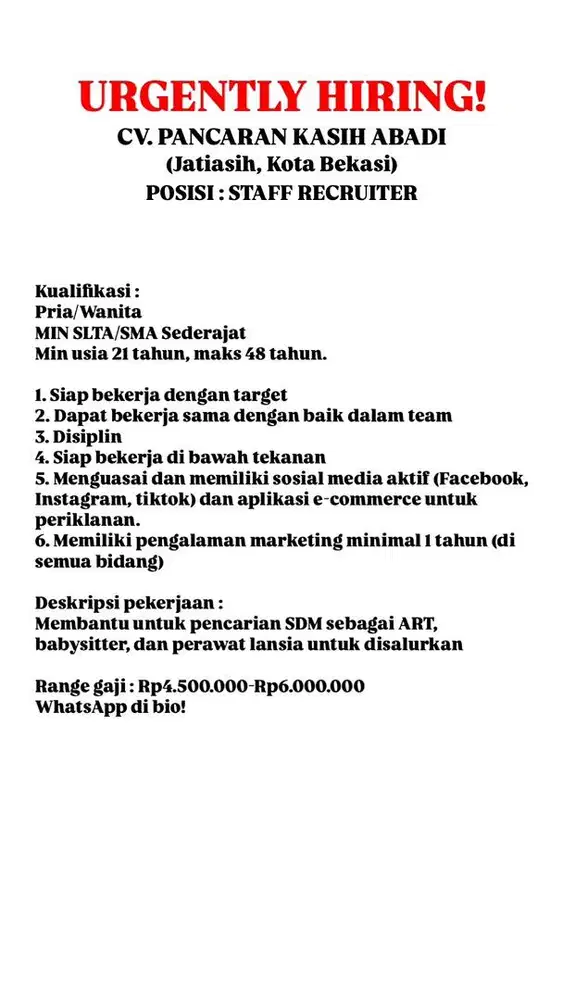 URGENTLY HIRING!
CV. PANCARAN KASIH ABADI
(Jatiasih, Kota Bekasi)
POSISI : STAFF RECRUITER

Kualifikasi :
Pria/Wanita
MIN SLTA/SMA Sederajat
Min usia 21 tahun, maks 48 tahun.

1. Siap bekerja dengan target
2. Dapat bekerja sama dengan baik dalam team
3. Disiplin
4. Siap bekerja di bawah tekanan
5. Menguasai dan memiliki sosial media aktif (Facebook, Instagram, tiktok) dan aplikasi e-commerce untuk periklanan.
6. Memiliki pengalaman marketing minimal 1 tahun (di semua bidang)

Deskripsi pekerjaan :
Membantu untuk pencarian SDM sebagai ART, babysitter, dan perawat lansia untuk disalurkan

Range gaji : Rp4.500.000-Rp6.000.000
WhatsApp di bio!